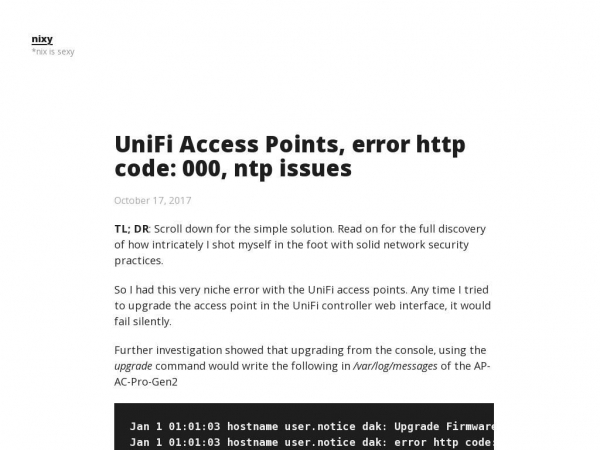 nixy
*nix is sexy

UniFi Access Points, error http code: 000, ntp issues

October 17, 2017

TL; DR: Scroll down for the simple solution. Read on for the full discovery of how intricately I shot myself in the foot with solid network security practices.

So I had this very niche error with the UniFi access points. Any time I tried to upgrade the access point in the UniFi controller web interface, it would fail silently.

Further investigation showed that upgrading from the console, using the upgrade command would write the following in /var/log/messages of the AP-AC-Pro-Gen2

Jan 1 01:01:03 hostname user.notice dak: Upgrade Firmware
Jan 1 01:01:03 hostname user.notice dak: error http code: